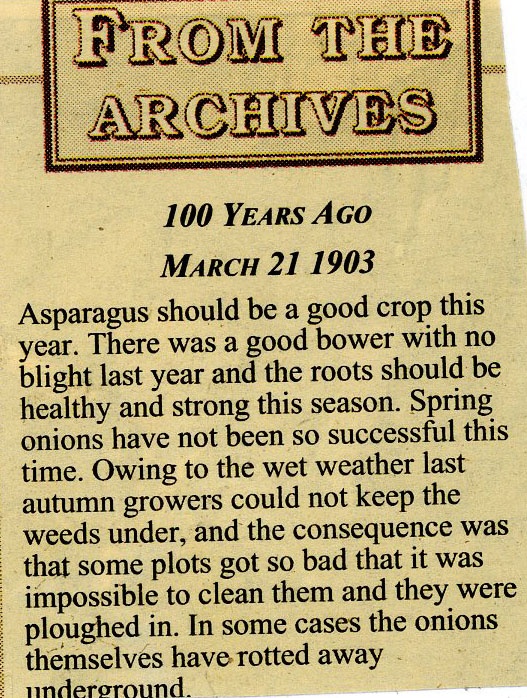 FROM THE ARCHIVES

100 YEARS AGO

MARCH 21 1903

Asparagus should be a good crop this year. There was a good bower with no blight last year and the roots should be healthy and strong this season. Spring onions have not been so successful this time. Owing to the wet weather last autumn growers could not keep the weeds under, and the consequence was that some plots got so bad that it was impossible to clean them and they were ploughed in. In some cases the onions themselves have rotted away underground.